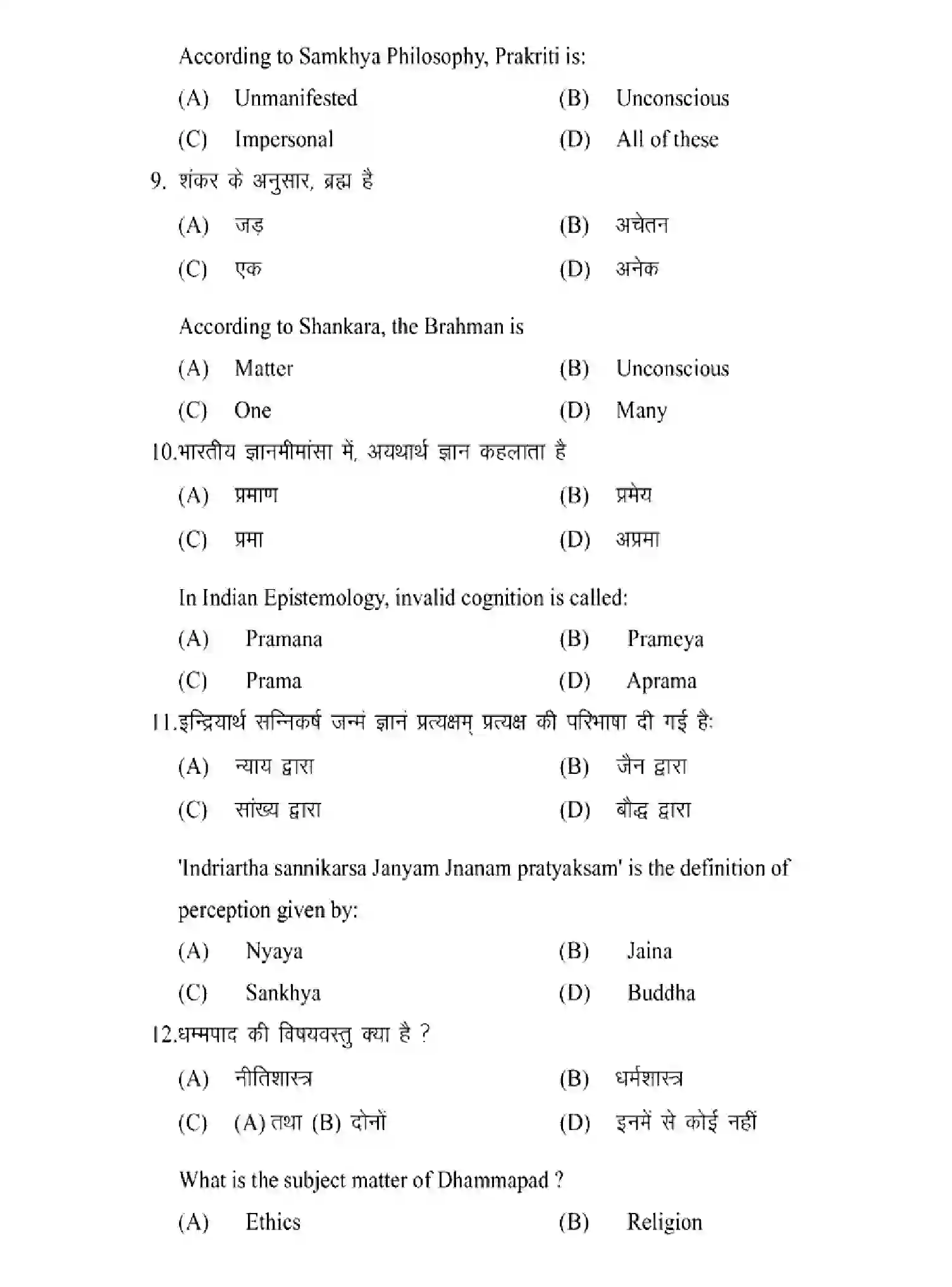 According to Samkhya Philosophy, Prakriti is:

(A) Unmanifested  (B) Unconscious

(C) Impersonal  (D) All of these

9. शंकर के अनुसार, ब्रह्म है

(A) जड़  (B) अचेतन

(C) एक  (D) अनेक

According to Shankara, the Brahman is

(A) Matter  (B) Unconscious

(C) One  (D) Many

10.भारतीय ज्ञानमीमांसा में, अयथार्थ ज्ञान कहलाता है

(A) प्रमाण  (B) प्रमेय

(C) प्रमा  (D) अप्रमा

In Indian Epistemology, invalid cognition is called:

(A) Pramana  (B) Prameya

(C) Prama  (D) Aprama

11.इन्द्रियार्थ सन्निकर्ष जन्मं ज्ञानं प्रत्यक्षम् प्रत्यक्ष की परिभाषा दी गई है:

(A) न्याय द्वारा  (B) जैन द्वारा

(C) सांख्य द्वारा  (D) बौद्ध द्वारा

'Indriartha sannikarsa Janyam Jnanam pratyaksam' is the definition of perception given by:

(A) Nyaya  (B) Jaina

(C) Sankhya  (D) Buddha

12.धम्मपाद की विषयवस्तु क्या है ?

(A) नीतिशास्त्र  (B) धर्मशास्त्र

(C) (A) तथा (B) दोनों  (D) इनमें से कोई नहीं

What is the subject matter of Dhammapad ?

(A) Ethics  (B) Religion